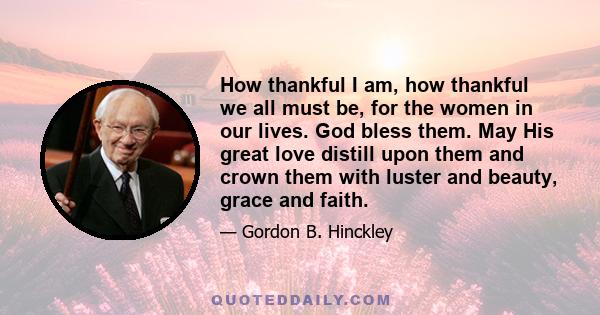 How thankful I am, how thankful we all must be, for the women in our lives. God bless them. May His great love distill upon them and crown them with luster and beauty, grace and faith.

— Gordon B. Hinckley

QUOTEDDAILY.COM